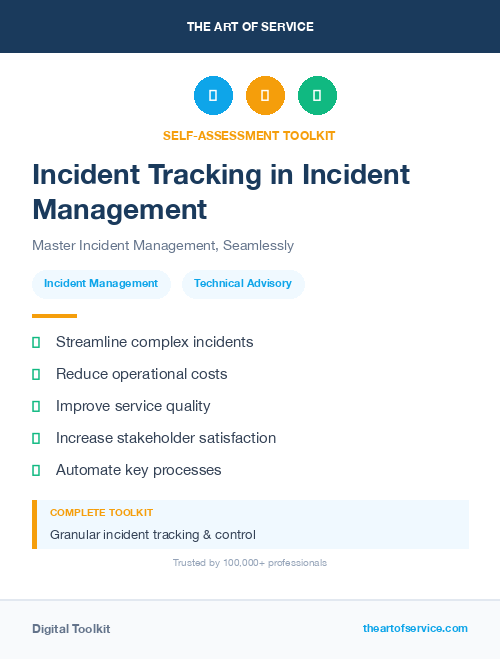 THE ART OF SERVICE

SELF-ASSESSMENT TOOLKIT

Incident Tracking in Incident Management

Master Incident Management, Seamlessly

Incident Management

Technical Advisory

Streamline complex incidents

Reduce operational costs

Improve service quality

Increase stakeholder satisfaction

Automate key processes

COMPLETE TOOLKIT

Granular incident tracking & control

Trusted by 100,000+ professionals

Digital Toolkit

theartofservice.com